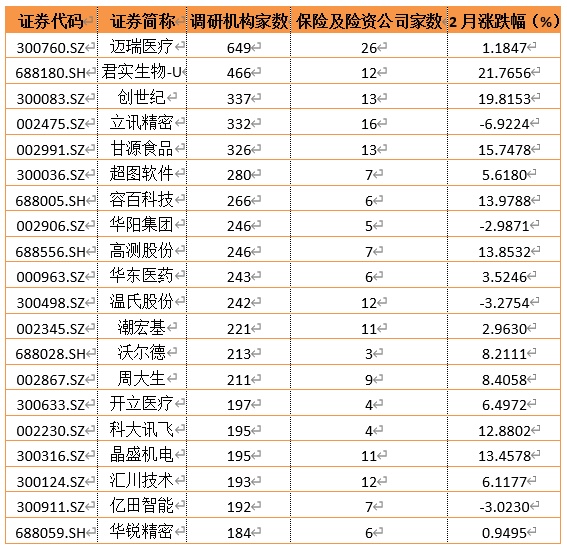 | 证券代码 | 证券简称 | 调研机构家数 | 保险及险资公司家数 | 2月涨跌幅（%） |
|---|---|---|---|---|
| 300760.SZ | 迈瑞医疗 | 649 | 26 | 1.1847 |
| 688180.SH | 君实生物-U | 466 | 12 | 21.7656 |
| 300083.SZ | 创世纪 | 337 | 13 | 19.8153 |
| 002475.SZ | 立讯精密 | 332 | 16 | -6.9224 |
| 002991.SZ | 甘源食品 | 326 | 13 | 15.7478 |
| 300036.SZ | 超图软件 | 280 | 7 | 5.6180 |
| 688005.SH | 容百科技 | 266 | 6 | 13.9788 |
| 002906.SZ | 华阳集团 | 246 | 5 | -2.9871 |
| 688556.SH | 高测股份 | 246 | 7 | 13.8532 |
| 000963.SZ | 华东医药 | 243 | 6 | 3.5246 |
| 300498.SZ | 温氏股份 | 242 | 12 | -3.2754 |
| 002345.SZ | 潮宏基 | 221 | 11 | 2.9630 |
| 688028.SH | 沃尔德 | 213 | 3 | 8.2111 |
| 002867.SZ | 周大生 | 211 | 9 | 8.4058 |
| 300633.SZ | 开立医疗 | 197 | 4 | 6.4972 |
| 002230.SZ | 科大讯飞 | 195 | 4 | 12.8802 |
| 300316.SZ | 晶盛机电 | 195 | 11 | 13.4578 |
| 300124.SZ | 汇川技术 | 193 | 12 | 6.1177 |
| 300911.SZ | 亿田智能 | 192 | 7 | -3.0230 |
| 688059.SH | 华锐精密 | 184 | 6 | 0.9495 |